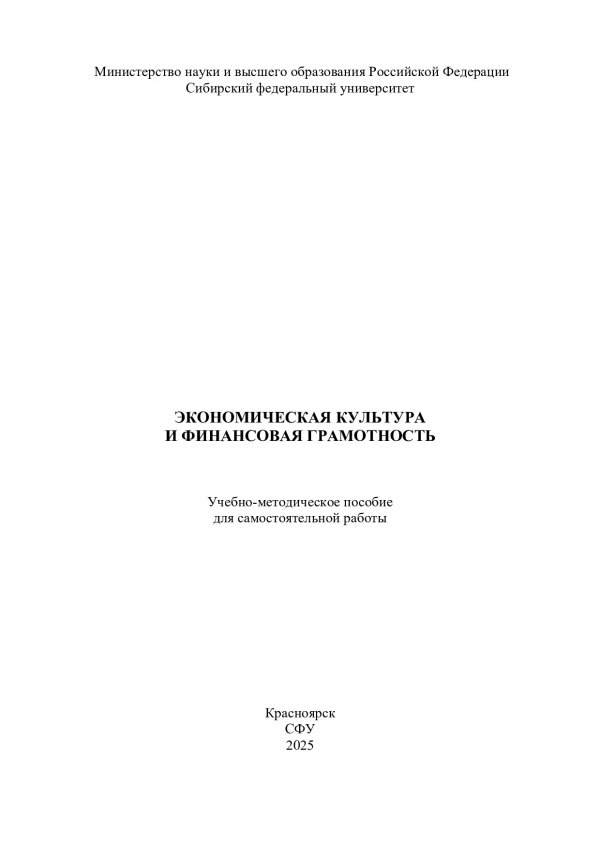 Министерство науки и высшего образования Российской Федерации
Сибирский федеральный университет

ЭКОНОМИЧЕСКАЯ КУЛЬТУРА
И ФИНАНСОВАЯ ГРАМОТНОСТЬ

Учебно-методическое пособие
для самостоятельной работы

Красноярск
СФУ
2025